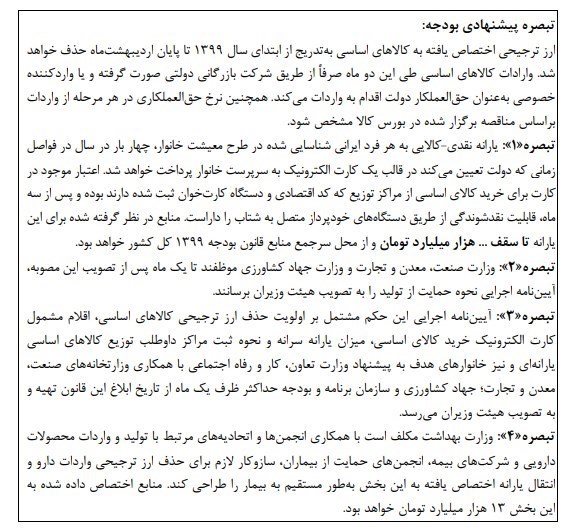 تبصره پیشنهادی بودجه:
ارز ترجیحی اختصاص یافته به کالاهای اساسی به‌تدریج از ابتدای سال ۱۳۹۹ تا پایان اردیبهشت‌ماه حذف خواهد شد. واردات کالاهای اساسی طی این دو ماه صرفاً از طریق شرکت بازرگانی دولتی صورت گرفته و یا واردکننده خصوصی به‌عنوان حق‌العملکار دولت اقدام به واردات می‌کند. همچنین نرخ حق‌العملکاری در هر مرحله از واردات براساس مناقصه برگزار شده در بورس کالا مشخص شود.
تبصره«۱»: یارانه نقدی-کالایی به هر فرد ایرانی شناسایی شده در طرح معیشت خانوار، چهار بار در سال در فواصل زمانی که دولت تعیین می‌کند در قالب یک کارت الکترونیک به سرپرست خانوار پرداخت خواهد شد. اعتبار موجود در کارت برای خرید کالای اساسی از مراکز توزیع که کد اقتصادی و دستگاه کارت‌خوان ثبت شده دارند بوده و پس از سه ماه، قابلیت نقدشوندگی از طریق دستگاه‌های خودپرداز متصل به شتاب را داراست. منابع در نظر گرفته شده برای این یارانه تا سقف ... هزار میلیارد تومان و از محل سرجمع منابع قانون بودجه ۱۳۹۹ کل کشور خواهد بود.
تبصره«۲»: وزارت صنعت، معدن و تجارت و وزارت جهاد کشاورزی موظفند تا یک ماه پس از تصویب این مصوبه، آیین‌نامه اجرایی نحوه حمایت از تولید را به تصویب هیئت وزیران برسانند.
تبصره«۳»: آیین‌نامه اجرایی این حکم مشتمل بر اولویت حذف ارز ترجیحی کالاهای اساسی، اقلام مشمول کارت الکترونیک خرید کالای اساسی، میزان یارانه سرانه و نحوه ثبت مراکز داوطلب توزیع کالاهای اساسی یارانه‌ای و نیز خانوارهای هدف به پیشنهاد وزارت تعاون، کار و رفاه اجتماعی با همکاری وزارتخانه‌های صنعت، معدن و تجارت؛ جهاد کشاورزی و سازمان برنامه و بودجه حداکثر ظرف یک ماه از تاریخ ابلاغ این قانون تهیه و به تصویب هیئت وزیران می‌رسد.
تبصره«۴»: وزارت بهداشت مکلف است با همکاری انجمن‌ها و اتحادیه‌های مرتبط با تولید و واردات محصولات دارویی و شرکت‌های بیمه، انجمن‌های حمایت از بیماران، سازوکار لازم برای حذف ارز ترجیحی واردات دارو و انتقال یارانه اختصاص یافته به این بخش به‌طور مستقیم به بیمار را طراحی کند. منابع اختصاص داده شده به این بخش ۱۳ هزار میلیارد تومان خواهد بود.